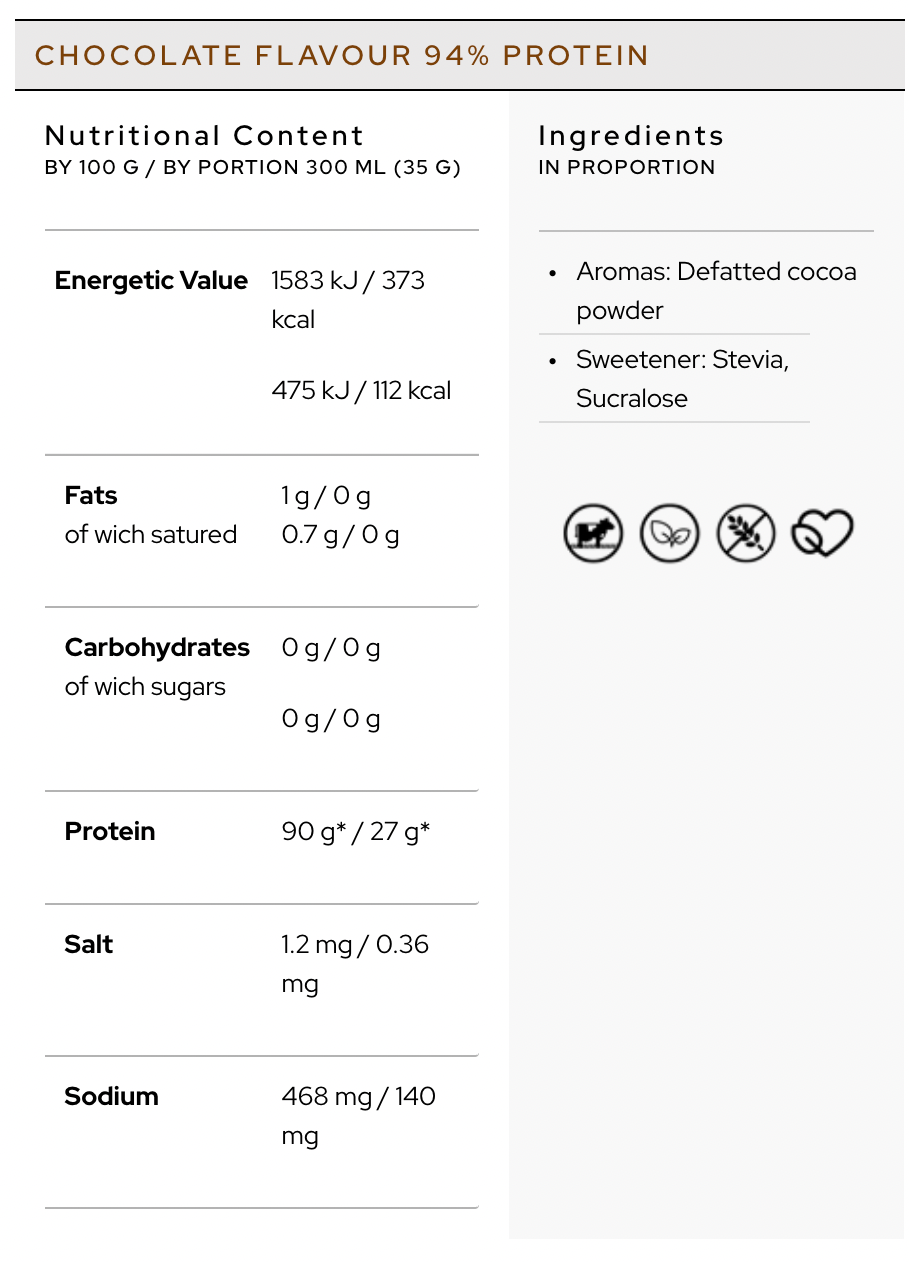 CHOCOLATE FLAVOUR 94% PROTEIN

Nutritional Content
BY 100 G / BY PORTION 300 ML (35 G)

| | |
|---|---|
| **Energetic Value** | 1583 kJ / 373 kcal<br>475 kJ / 112 kcal |
| **Fats**<br>of wich satured | 1 g / 0 g<br>0.7 g / 0 g |
| **Carbohydrates**<br>of wich sugars | 0 g / 0 g<br>0 g / 0 g |
| **Protein** | 90 g* / 27 g* |
| **Salt** | 1.2 mg / 0.36 mg |
| **Sodium** | 468 mg / 140 mg |

Ingredients
IN PROPORTION

- Aromas: Defatted cocoa powder
- Sweetener: Stevia, Sucralose